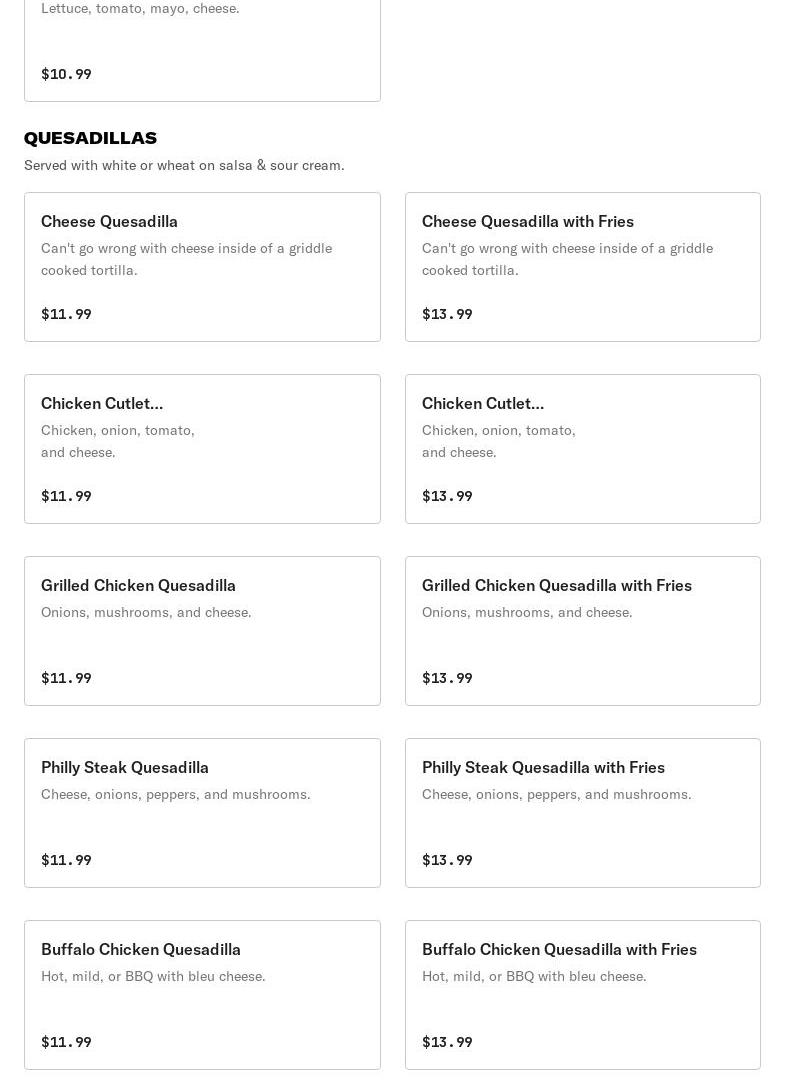 Lettuce, tomato, mayo, cheese.

$10.99

QUESADILLAS

Served with white or wheat on salsa & sour cream.

Cheese Quesadilla

Can't go wrong with cheese inside of a griddle cooked tortilla.

$11.99

Cheese Quesadilla with Fries

Can't go wrong with cheese inside of a griddle cooked tortilla.

$13.99

Chicken Cutlet...

Chicken, onion, tomato, and cheese.

$11.99

Chicken Cutlet...

Chicken, onion, tomato, and cheese.

$13.99

Grilled Chicken Quesadilla

Onions, mushrooms, and cheese.

$11.99

Grilled Chicken Quesadilla with Fries

Onions, mushrooms, and cheese.

$13.99

Philly Steak Quesadilla

Cheese, onions, peppers, and mushrooms.

$11.99

Philly Steak Quesadilla with Fries

Cheese, onions, peppers, and mushrooms.

$13.99

Buffalo Chicken Quesadilla

Hot, mild, or BBQ with bleu cheese.

$11.99

Buffalo Chicken Quesadilla with Fries

Hot, mild, or BBQ with bleu cheese.

$13.99